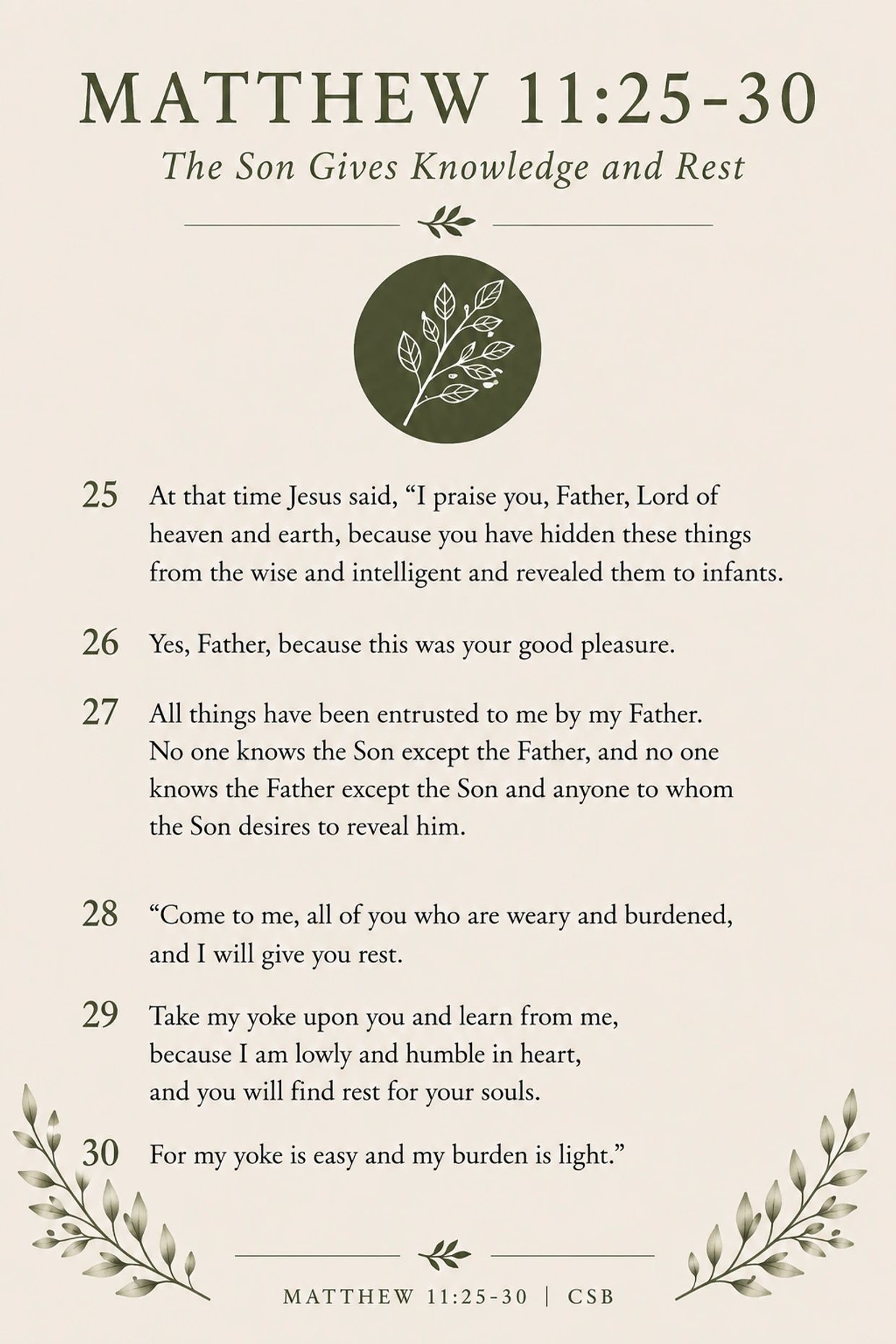 MATTHEW 11:25-30

The Son Gives Knowledge and Rest

25 At that time Jesus said, “I praise you, Father, Lord of heaven and earth, because you have hidden these things from the wise and intelligent and revealed them to infants.

26 Yes, Father, because this was your good pleasure.

27 All things have been entrusted to me by my Father. No one knows the Son except the Father, and no one knows the Father except the Son and anyone to whom the Son desires to reveal him.

28 “Come to me, all of you who are weary and burdened, and I will give you rest.

29 Take my yoke upon you and learn from me, because I am lowly and humble in heart, and you will find rest for your souls.

30 For my yoke is easy and my burden is light.”

MATTHEW 11:25-30 | CSB